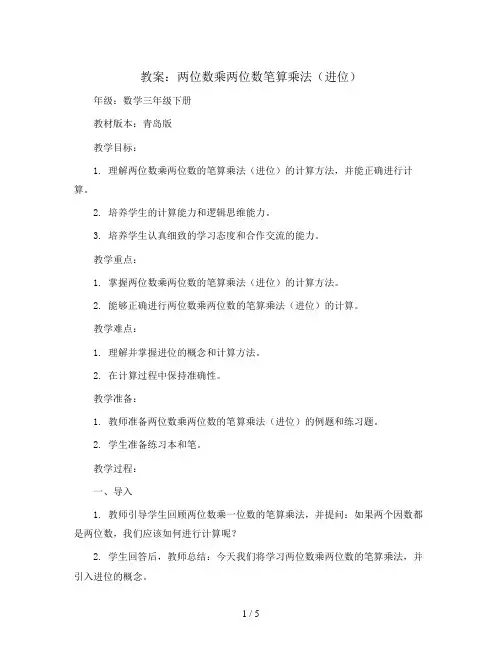 教案：两位数乘两位数笔算乘法（进位）

年级：数学三年级下册

教材版本：青岛版

教学目标：

1. 理解两位数乘两位数的笔算乘法（进位）的计算方法，并能正确进行计算。

2. 培养学生的计算能力和逻辑思维能力。

3. 培养学生认真细致的学习态度和合作交流的能力。

教学重点：

1. 掌握两位数乘两位数的笔算乘法（进位）的计算方法。

2. 能够正确进行两位数乘两位数的笔算乘法（进位）的计算。

教学难点：

1. 理解并掌握进位的概念和计算方法。

2. 在计算过程中保持准确性。

教学准备：

1. 教师准备两位数乘两位数的笔算乘法（进位）的例题和练习题。

2. 学生准备练习本和笔。

教学过程：

一、导入

1. 教师引导学生回顾两位数乘一位数的笔算乘法，并提问：如果两个因数都是两位数，我们应该如何进行计算呢？

2. 学生回答后，教师总结：今天我们将学习两位数乘两位数的笔算乘法，并引入进位的概念。

1 / 5